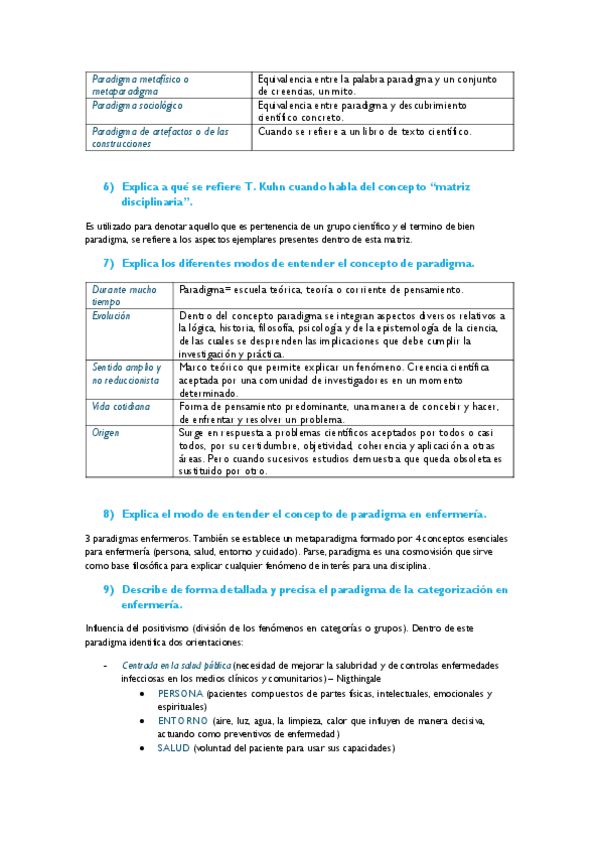 | Paradigma metafísico o metaparadigma | Equivalencia entre la palabra paradigma y un conjunto de creencias, un mito. |
|---|---|
| Paradigma sociológico | Equivalencia entre paradigma y descubrimiento científico concreto. |
| Paradigma de artefactos o de las construcciones | Cuando se refiere a un libro de texto científico. |

6) Explica a qué se refiere T. Kuhn cuando habla del concepto "matriz disciplinaria".

Es utilizado para denotar aquello que es pertenencia de un grupo científico y el termino de bien paradigma, se refiere a los aspectos ejemplares presentes dentro de esta matriz.

7) Explica los diferentes modos de entender el concepto de paradigma.

| Durante mucho tiempo | Paradigma= escuela teórica, teoría o corriente de pensamiento. |
|---|---|
| Evolución | Dentro del concepto paradigma se integran aspectos diversos relativos a la lógica, historia, filosofía, psicología y de la epistemología de la ciencia, de las cuales se desprenden las implicaciones que debe cumplir la investigación y práctica. |
| Sentido amplio y no reduccionista | Marco teórico que permite explicar un fenómeno. Creencia científica aceptada por una comunidad de investigadores en un momento determinado. |
| Vida cotidiana | Forma de pensamiento predominante, una manera de concebir y hacer, de enfrentar y resolver un problema. |
| Origen | Surge en respuesta a problemas científicos aceptados por todos o casi todos, por su certidumbre, objetividad, coherencia y aplicación a otras áreas. Pero cuando sucesivos estudios demuestra que queda obsoleta es sustituido por otro. |

8) Explica el modo de entender el concepto de paradigma en enfermería.

3 paradigmas enfermeros. También se establece un metaparadigma formado por 4 conceptos esenciales para enfermería (persona, salud, entorno y cuidado). Parse, paradigma es una cosmovisión que sirve como base filosófica para explicar cualquier fenómeno de interés para una disciplina.

9) Describe de forma detallada y precisa el paradigma de la categorización en enfermería.

Influencia del positivismo (división de los fenómenos en categorías o grupos). Dentro de este paradigma identifica dos orientaciones:

- Centrada en la salud pública (necesidad de mejorar la salubridad y de controlas enfermedades infecciosas en los medios clínicos y comunitarios) – Nigthingale
  • PERSONA (pacientes compuestos de partes físicas, intelectuales, emocionales y espirituales)
  • ENTORNO (aire, luz, agua, la limpieza, calor que influyen de manera decisiva, actuando como preventivos de enfermedad)
  • SALUD (voluntad del paciente para usar sus capacidades)